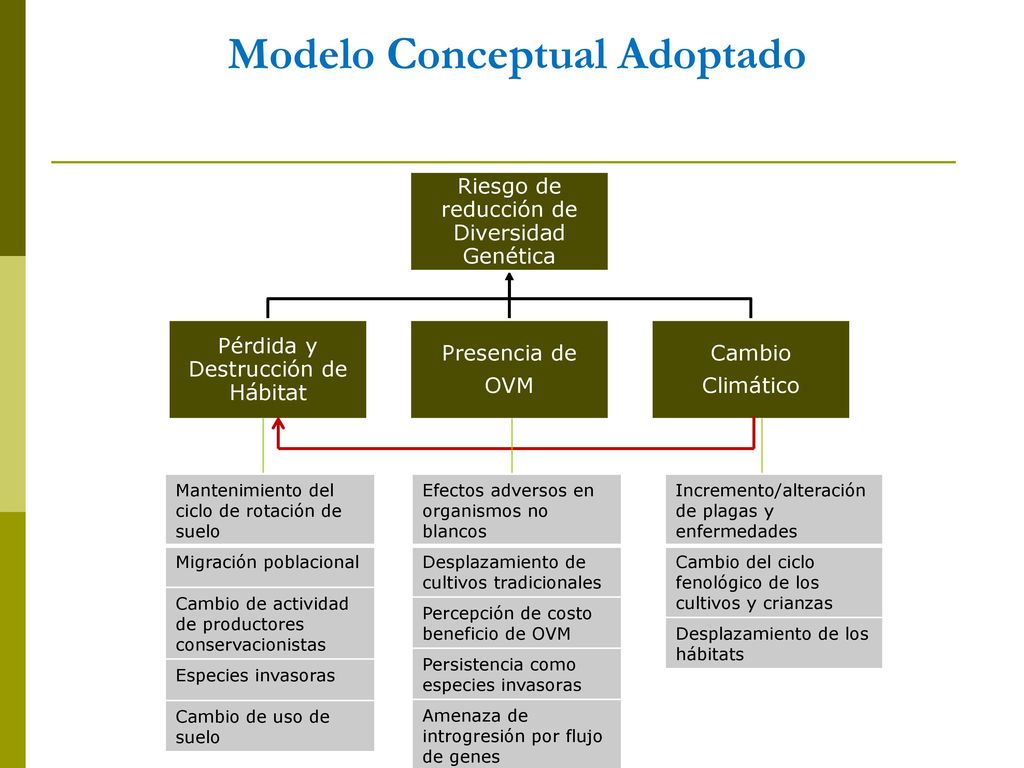 Modelo Conceptual Adoptado

Riesgo de reducción de Diversidad Genética

Pérdida y Destrucción de Hábitat

Presencia de OVM

Cambio Climático

Mantenimiento del ciclo de rotación de suelo

Migración poblacional

Cambio de actividad de productores conservacionistas

Especies invasoras

Cambio de uso de suelo

Efectos adversos en organismos no blancos

Desplazamiento de cultivos tradicionales

Percepción de costo beneficio de OVM

Persistencia como especies invasoras

Amenaza de introgresión por flujo de genes

Incremento/alteración de plagas y enfermedades

Cambio del ciclo fenológico de los cultivos y crianzas

Desplazamiento de los hábitats